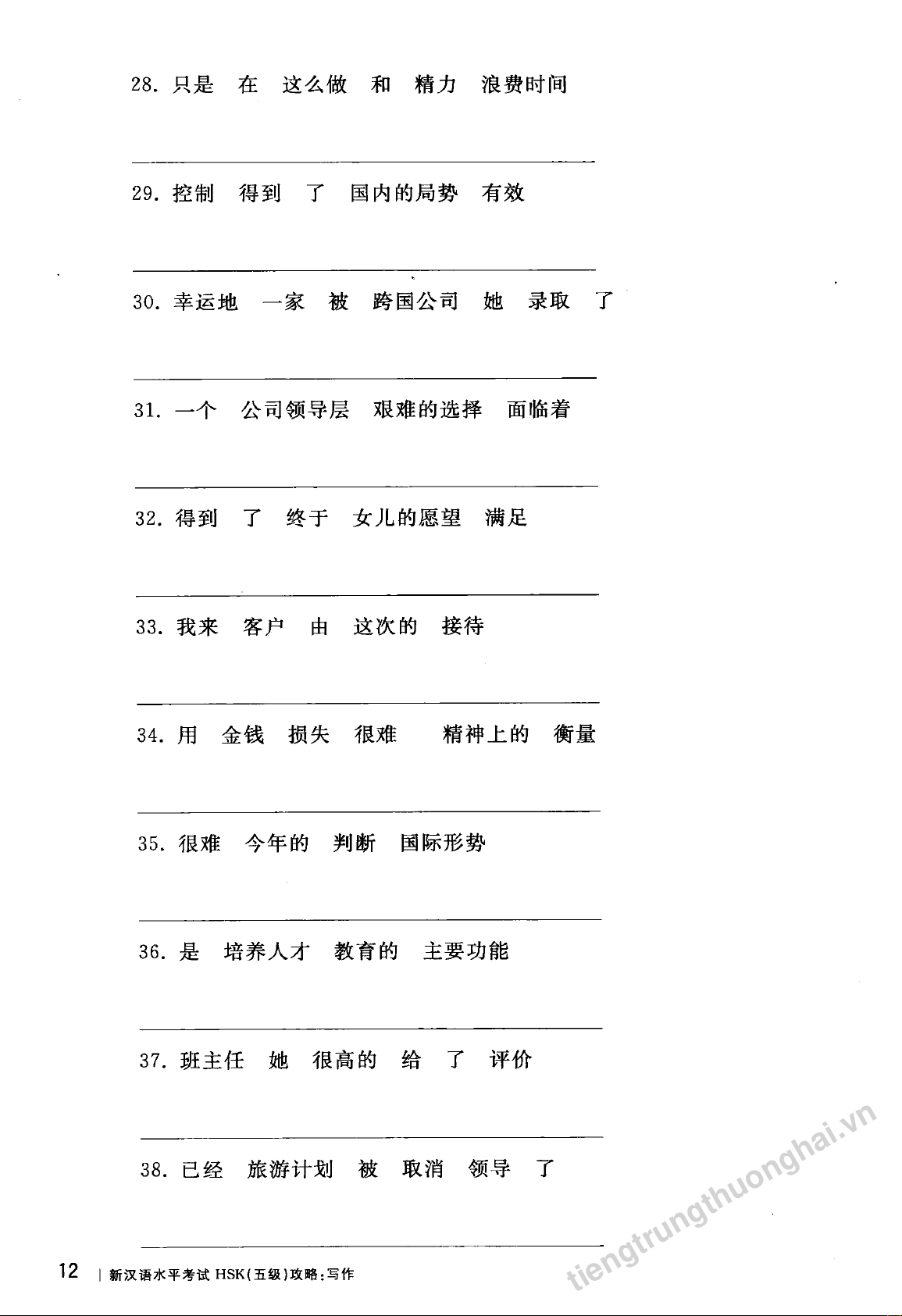 28. 只是　在　这么做　和　精力　浪费时间

29. 控制　得到　了　国内的局势　有效

30. 幸运地　一家　被　跨国公司　她　录取　了

31. 一个　公司领导层　艰难的选择　面临着

32. 得到　了　终于　女儿的愿望　满足

33. 我来　客户　由　这次的　接待

34. 用　金钱　损失　很难　精神上的　衡量

35. 很难　今年的　判断　国际形势

36. 是　培养人才　教育的　主要功能

37. 班主任　她　很高的　给　了　评价

38. 已经　旅游计划　被　取消　领导　了

12 | 新汉语水平考试 HSK(五级)攻略：写作

tiengtrungthuonghai.vn